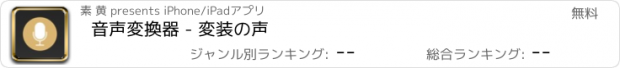 素 黄 presents iPhone/iPadアプリ

無料

音声変換器 - 変装の声

ジャンル別ランキング: --

総合ランキング: --